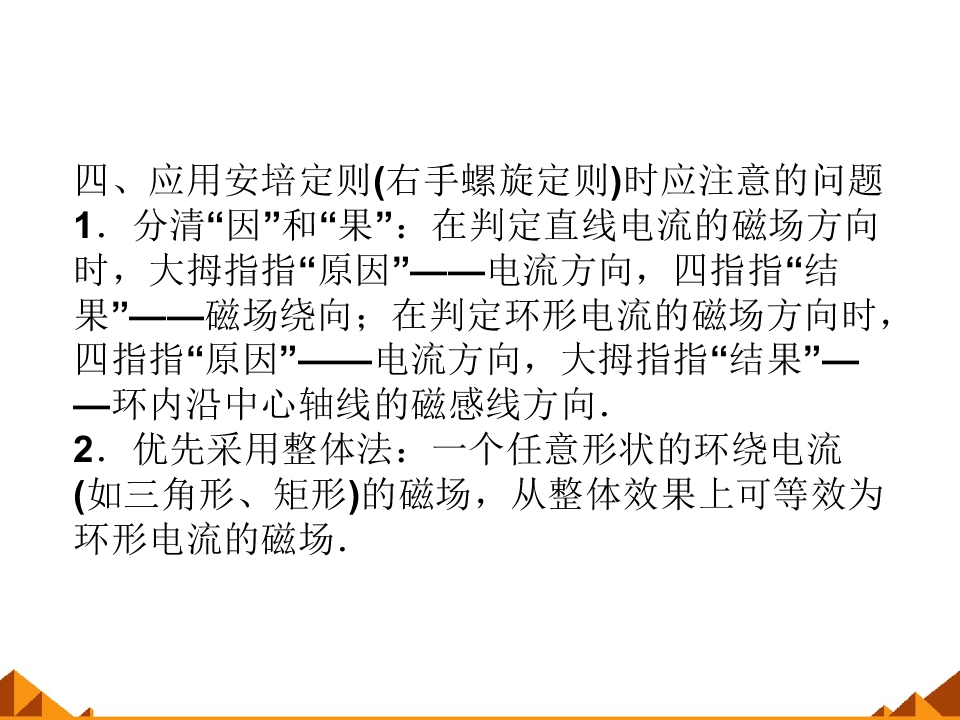 四、应用安培定则(右手螺旋定则)时应注意的问题

1．分清“因”和“果”：在判定直线电流的磁场方向时，大拇指指“原因”——电流方向，四指指“结果”——磁场绕向；在判定环形电流的磁场方向时，四指指“原因”——电流方向，大拇指指“结果”——环内沿中心轴线的磁感线方向．

2．优先采用整体法：一个任意形状的环绕电流(如三角形、矩形)的磁场，从整体效果上可等效为环形电流的磁场．